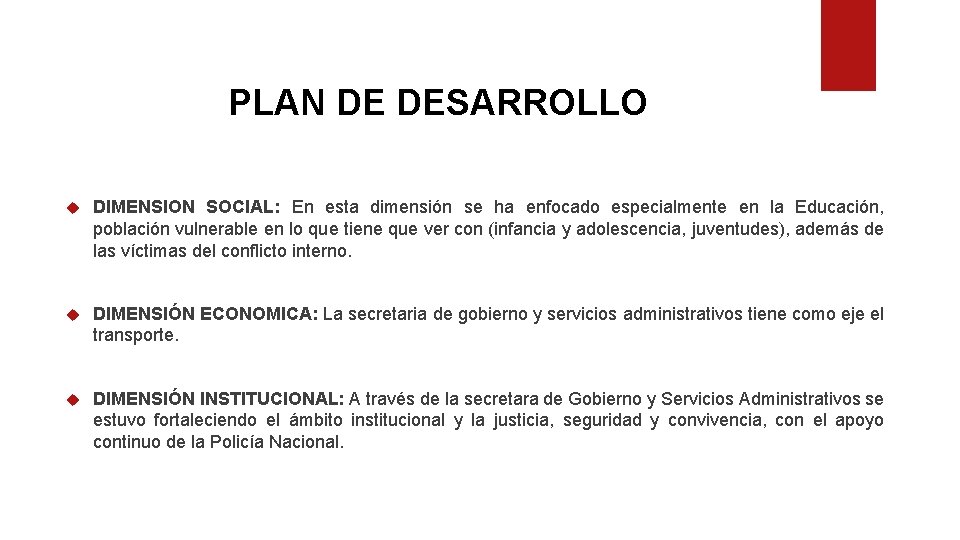 PLAN DE DESARROLLO

DIMENSION SOCIAL: En esta dimensión se ha enfocado especialmente en la Educación, población vulnerable en lo que tiene que ver con (infancia y adolescencia, juventudes), además de las víctimas del conflicto interno.

DIMENSIÓN ECONOMICA: La secretaria de gobierno y servicios administrativos tiene como eje el transporte.

DIMENSIÓN INSTITUCIONAL: A través de la secretara de Gobierno y Servicios Administrativos se estuvo fortaleciendo el ámbito institucional y la justicia, seguridad y convivencia, con el apoyo continuo de la Policía Nacional.